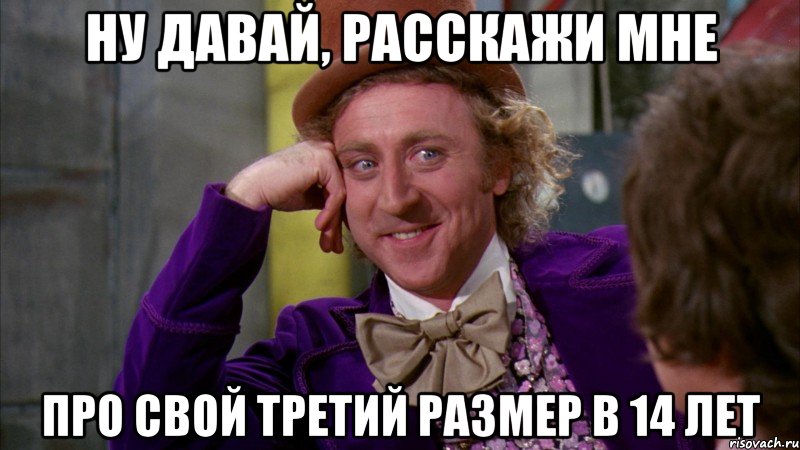 НУ ДАВАЙ, РАССКАЖИ МНЕ

ПРО СВОЙ ТРЕТИЙ РАЗМЕР В 14 ЛЕТ

risovach.ru